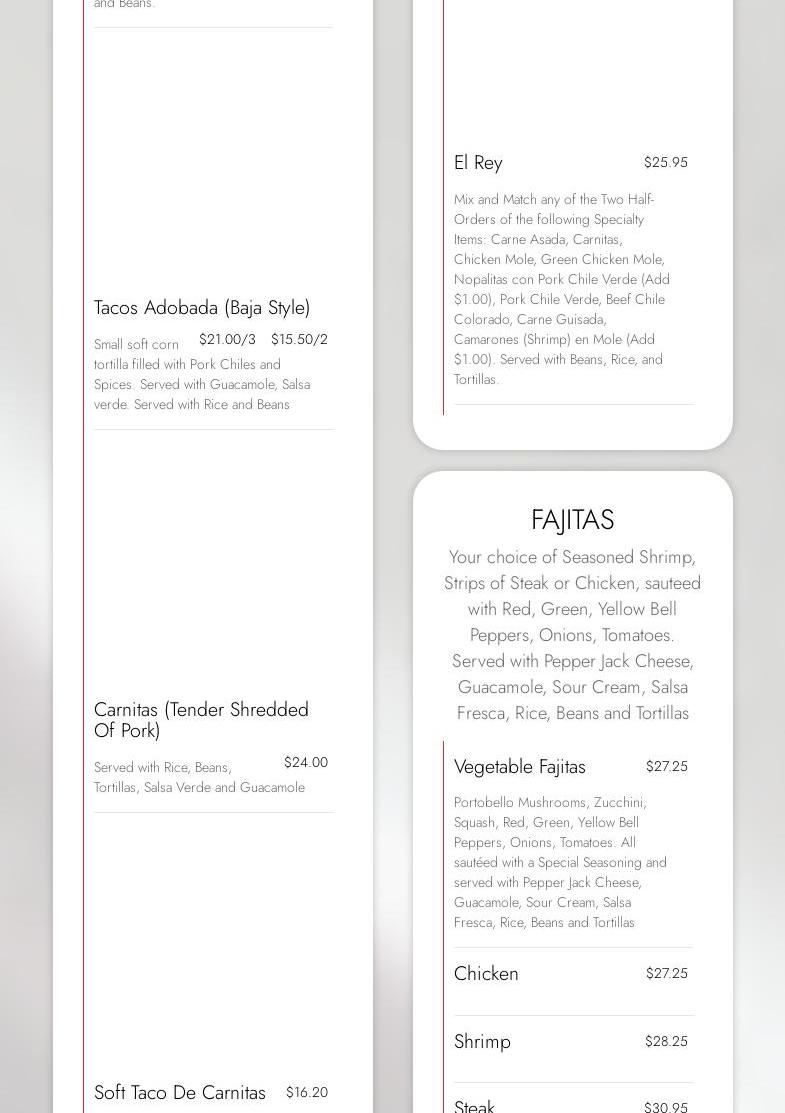 and Beans.

Tacos Adobada (Baja Style)

$21.00/3 $15.50/2

Small soft corn tortilla filled with Pork Chiles and Spices. Served with Guacamole, Salsa verde. Served with Rice and Beans

Carnitas (Tender Shredded Of Pork)

$24.00

Served with Rice, Beans, Tortillas, Salsa Verde and Guacamole

Soft Taco De Carnitas

$16.20

El Rey

$25.95

Mix and Match any of the Two Half-Orders of the following Specialty Items: Carne Asada, Carnitas, Chicken Mole, Green Chicken Mole, Nopalitas con Pork Chile Verde (Add $1.00), Pork Chile Verde, Beef Chile Colorado, Carne Guisada, Camarones (Shrimp) en Mole (Add $1.00). Served with Beans, Rice, and Tortillas.

FAJITAS

Your choice of Seasoned Shrimp, Strips of Steak or Chicken, sauteed with Red, Green, Yellow Bell Peppers, Onions, Tomatoes. Served with Pepper Jack Cheese, Guacamole, Sour Cream, Salsa Fresca, Rice, Beans and Tortillas

Vegetable Fajitas

$27.25

Portobello Mushrooms, Zucchini, Squash, Red, Green, Yellow Bell Peppers, Onions, Tomatoes. All sautéed with a Special Seasoning and served with Pepper Jack Cheese, Guacamole, Sour Cream, Salsa Fresca, Rice, Beans and Tortillas

Chicken

$27.25

Shrimp

$28.25

Steak

$30.95